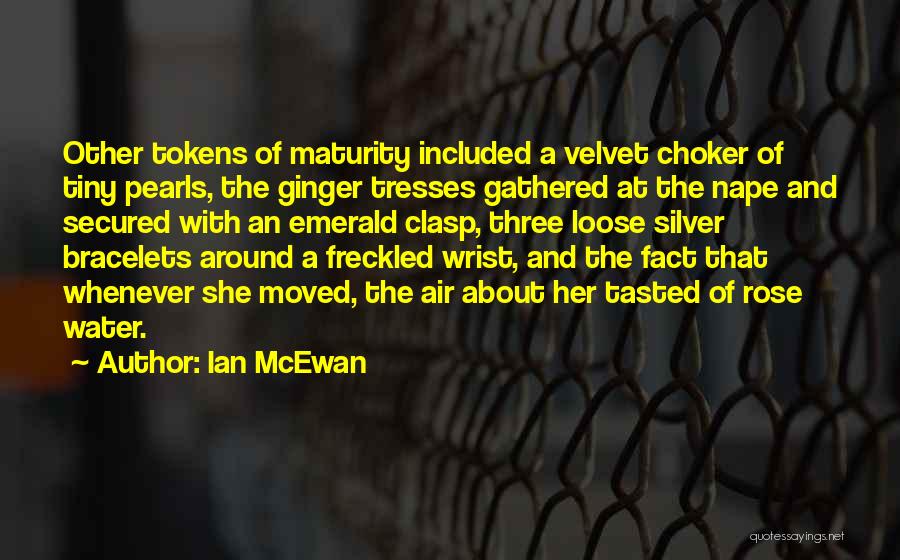 Other tokens of maturity included a velvet choker of tiny pearls, the ginger tresses gathered at the nape and secured with an emerald clasp, three loose silver bracelets around a freckled wrist, and the fact that whenever she moved, the air about her tasted of rose water.

~ Author: Ian McEwan

quotessayings.net